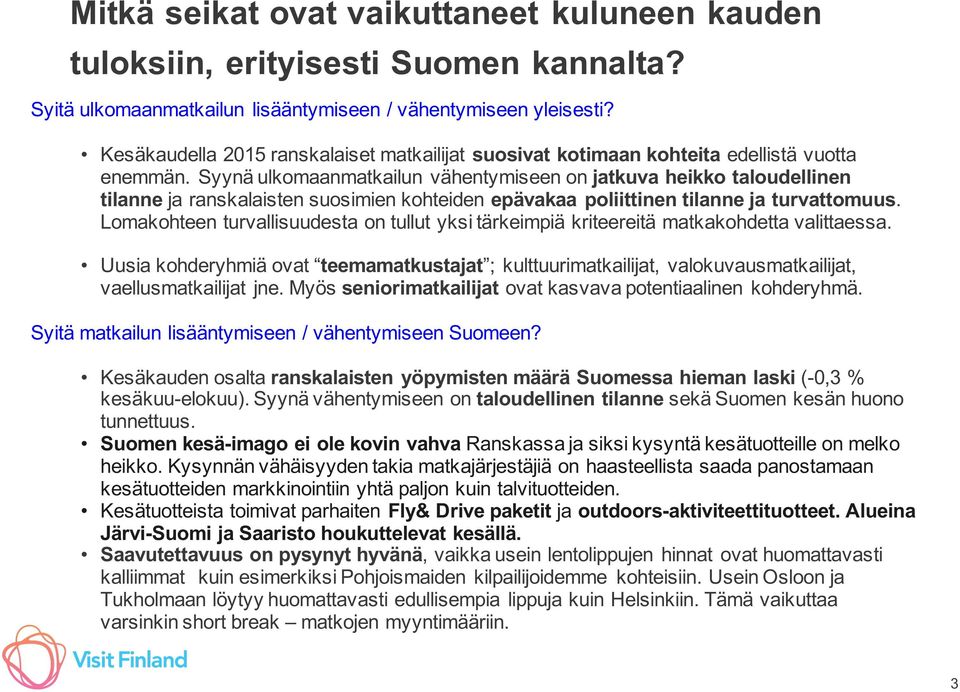 Mitkä seikat ovat vaikuttaneet kuluneen kauden tuloksiin, erityisesti Suomen kannalta?

Syitä ulkomaanmatkailun lisääntymiseen / vähentymiseen yleisesti?

• Kesäkaudella 2015 ranskalaiset matkailijat suosivat kotimaan kohteita edellistä vuotta enemmän. Syynä ulkomaanmatkailun vähentymiseen on jatkuva heikko taloudellinen tilanne ja ranskalaisten suosimien kohteiden epävakaa poliittinen tilanne ja turvattomuus. Lomakohteen turvallisuudesta on tullut yksi tärkeimpiä kriteereitä matkakohdetta valittaessa.

• Uusia kohderyhmiä ovat “teemamatkustajat”; kulttuurimatkailijat, valokuvausmatkailijat, vaellusmatkailijat jne. Myös seniorimatkailijat ovat kasvava potentiaalinen kohderyhmä.

Syitä matkailun lisääntymiseen / vähentymiseen Suomeen?

• Kesäkauden osalta ranskalaisten yöpymisten määrä Suomessa hieman laski (-0,3 % kesäkuu-elokuu). Syynä vähentymiseen on taloudellinen tilanne sekä Suomen kesän huono tunnettuus.
• Suomen kesä-imago ei ole kovin vahva Ranskassa ja siksi kysyntä kesätuotteille on melko heikko. Kysynnän vähäisyyden takia matkajärjestäjiä on haasteellista saada panostamaan kesätuotteiden markkinointiin yhtä paljon kuin talvituotteiden.
• Kesätuotteista toimivat parhaiten Fly& Drive paketit ja outdoors-aktiviteettituotteet. Alueina Järvi-Suomi ja Saaristo houkuttelevat kesällä.
• Saavutettavuus on pysynyt hyvänä, vaikka usein lentolippujen hinnat ovat huomattavasti kalliimmat kuin esimerkiksi Pohjoismaiden kilpailijoidemme kohteisiin. Usein Osloon ja Tukholmaan löytyy huomattavasti edullisempia lippuja kuin Helsinkiin. Tämä vaikuttaa varsinkin short break – matkojen myyntimääriin.

Visit Finland

3